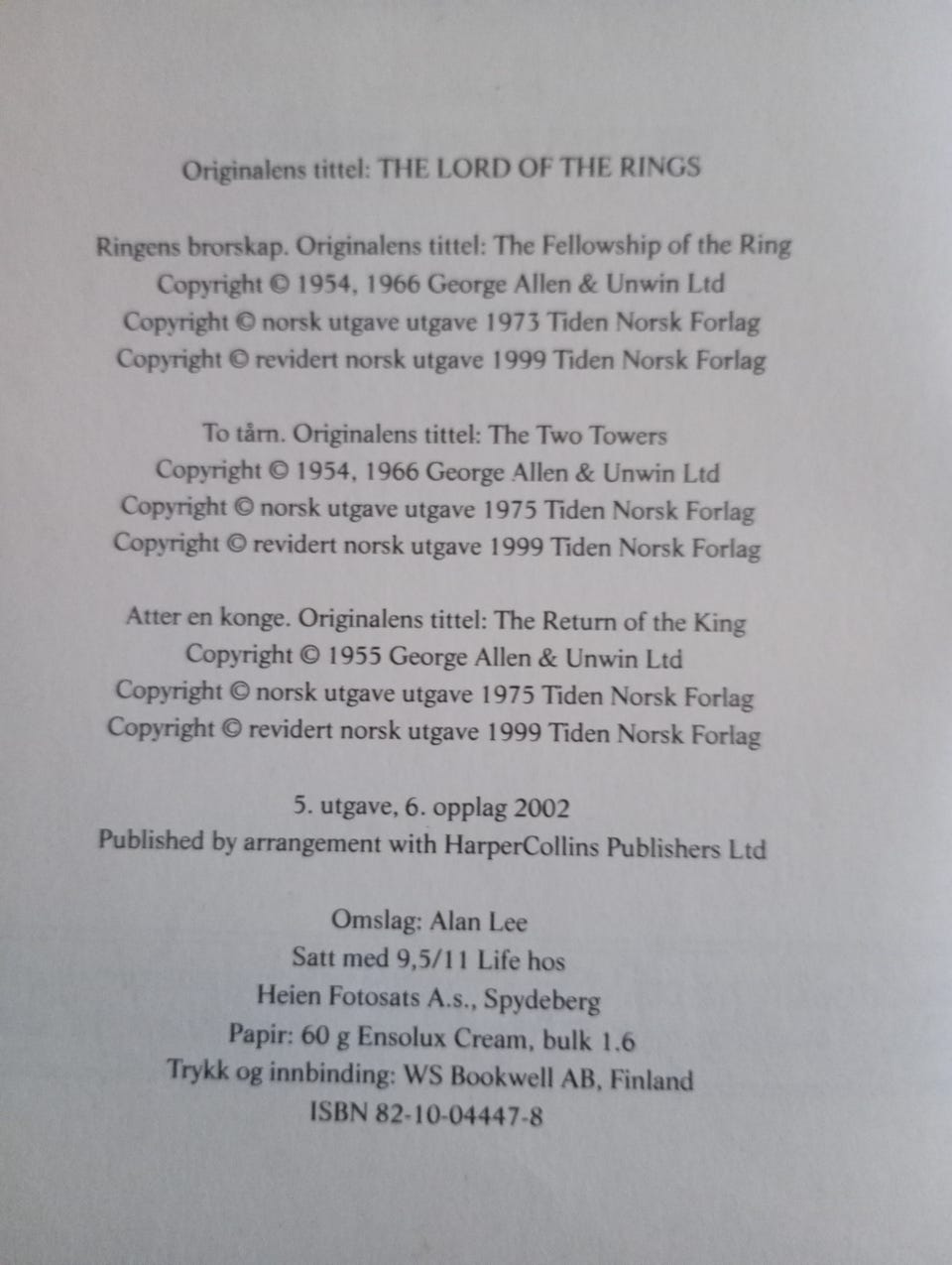 Originalens tittel: THE LORD OF THE RINGS

Ringens brorskap. Originalens tittel: The Fellowship of the Ring
Copyright © 1954, 1966 George Allen & Unwin Ltd
Copyright © norsk utgave utgave 1973 Tiden Norsk Forlag
Copyright © revidert norsk utgave 1999 Tiden Norsk Forlag

To tårn. Originalens tittel: The Two Towers
Copyright © 1954, 1966 George Allen & Unwin Ltd
Copyright © norsk utgave utgave 1975 Tiden Norsk Forlag
Copyright © revidert norsk utgave 1999 Tiden Norsk Forlag

Atter en konge. Originalens tittel: The Return of the King
Copyright © 1955 George Allen & Unwin Ltd
Copyright © norsk utgave utgave 1975 Tiden Norsk Forlag
Copyright © revidert norsk utgave 1999 Tiden Norsk Forlag

5. utgave, 6. opplag 2002
Published by arrangement with HarperCollins Publishers Ltd

Omslag: Alan Lee
Satt med 9,5/11 Life hos
Heien Fotosats A.s., Spydeberg
Papir: 60 g Ensolux Cream, bulk 1.6
Trykk og innbinding: WS Bookwell AB, Finland
ISBN 82-10-04447-8